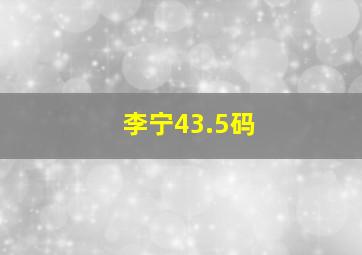 李宁43.5码